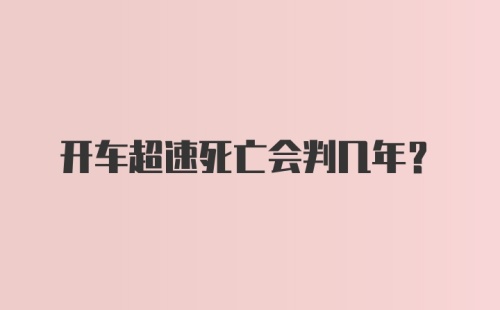 开车超速死亡会判几年？